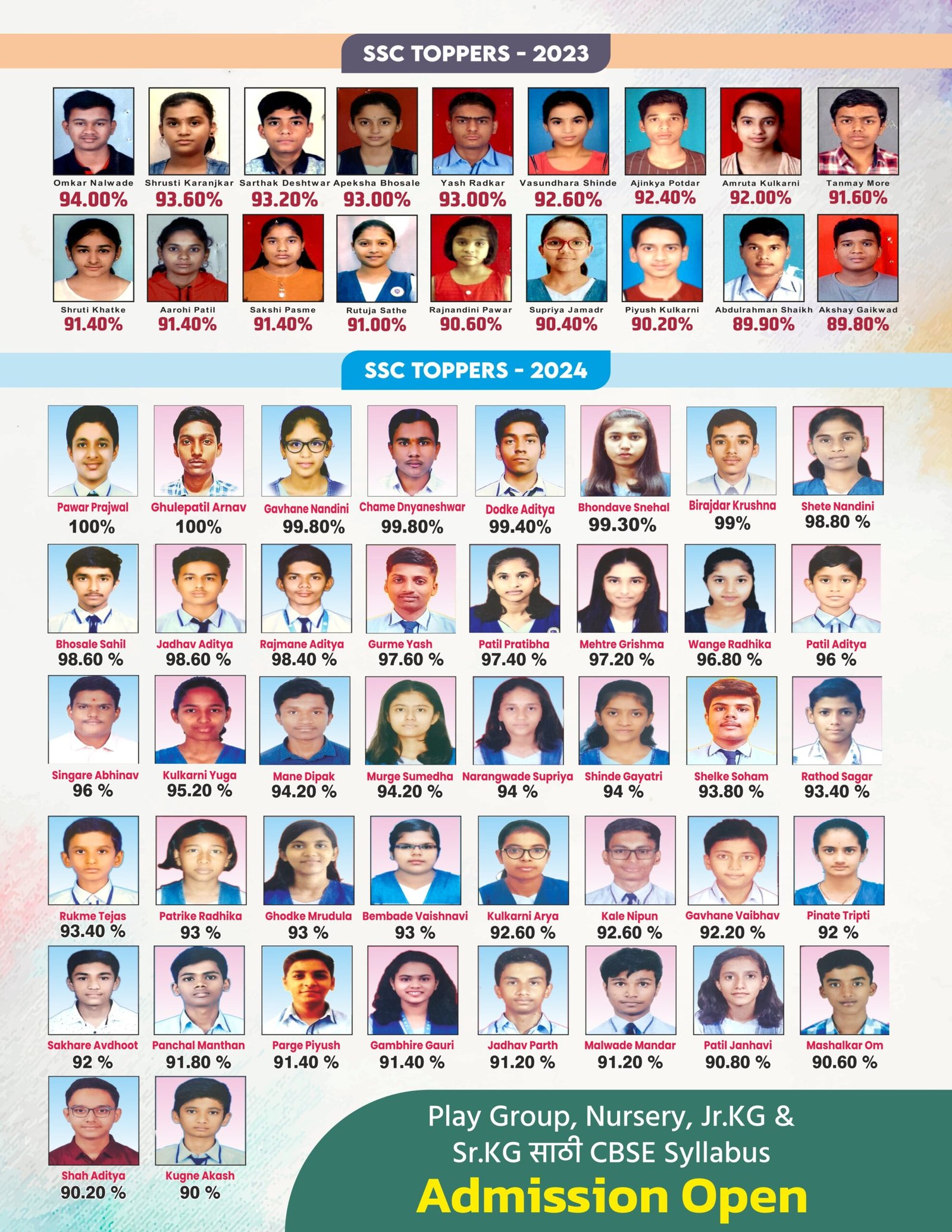 SSC TOPPERS - 2023

Omkar Nalwade
94.00%

Shrusti Karanjkar
93.60%

Sarthak Deshtwar
93.20%

Apeksha Bhosale
93.00%

Yash Radkar
93.00%

Vasundhara Shinde
92.60%

Ajinkya Potdar
92.40%

Amruta Kulkarni
92.00%

Tanmay More
91.60%

Shruti Khatke
91.40%

Aarohi Patil
91.40%

Sakshi Pasme
91.40%

Rutuja Sathe
91.00%

Rajnandini Pawar
90.60%

Supriya Jamadr
90.40%

Piyush Kulkarni
90.20%

Abdulrahman Shaikh
89.90%

Akshay Gaikwad
89.80%

SSC TOPPERS - 2024

Pawar Prajwal
100%

Ghulepatil Arnav
100%

Gavhane Nandini
99.80%

Chame Dnyaneshwar
99.80%

Dodke Aditya
99.40%

Bhondave Snehal
99.30%

Birajdar Krushna
99%

Shete Nandini
98.80 %

Bhosale Sahil
98.60 %

Jadhav Aditya
98.60 %

Rajmane Aditya
98.40 %

Gurme Yash
97.60 %

Patil Pratibha
97.40 %

Mehtre Grishma
97.20 %

Wange Radhika
96.80 %

Patil Aditya
96 %

Singare Abhinav
96 %

Kulkarni Yuga
95.20 %

Mane Dipak
94.20 %

Murge Sumedha
94.20 %

Narangwade Supriya
94 %

Shinde Gayatri
94 %

Shelke Soham
93.80 %

Rathod Sagar
93.40 %

Rukme Tejas
93.40 %

Patrike Radhika
93 %

Ghodke Mrudula
93 %

Bembade Vaishnavi
93 %

Kulkarni Arya
92.60 %

Kale Nipun
92.60 %

Gavhane Vaibhav
92.20 %

Pinate Tripti
92 %

Sakhare Avdhoot
92 %

Panchal Manthan
91.80 %

Parge Piyush
91.40 %

Gambhire Gauri
91.40 %

Jadhav Parth
91.20 %

Malwade Mandar
91.20 %

Patil Janhavi
90.80 %

Mashalkar Om
90.60 %

Shah Aditya
90.20 %

Kugne Akash
90 %

Play Group, Nursery, Jr.KG & Sr.KG साठी CBSE Syllabus
Admission Open